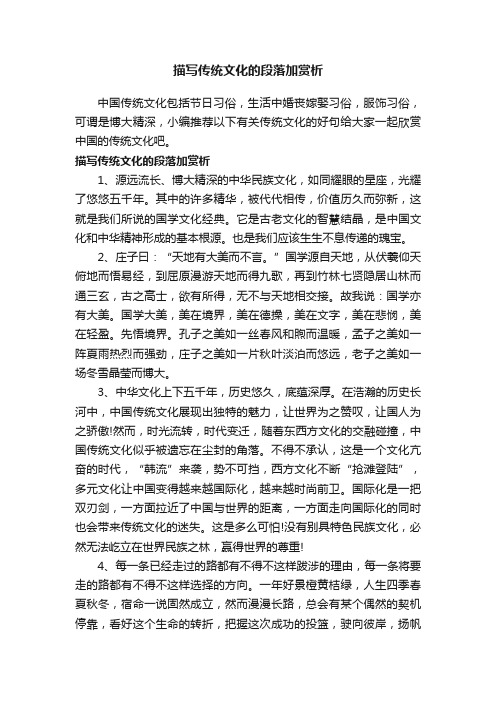 描写传统文化的段落加赏析

中国传统文化包括节日习俗，生活中婚丧嫁娶习俗，服饰习俗，可谓是博大精深，小编推荐以下有关传统文化的好句给大家一起欣赏中国的传统文化吧。

描写传统文化的段落加赏析

1、源远流长、博大精深的中华民族文化，如同耀眼的星座，光耀了悠悠五千年。其中的许多精华，被代代相传，价值历久而弥新，这就是我们所说的国学文化经典。它是古老文化的智慧结晶，是中国文化和中华精神形成的基本根源。也是我们应该生生不息传递的瑰宝。

2、庄子曰：“天地有大美而不言。”国学源自天地，从伏羲仰天俯地而悟易经，到屈原漫游天地而得九歌，再到竹林七贤隐居山林而通三玄，古之高士，欲有所得，无不与天地相交接。故我说：国学亦有大美。国学大美，美在境界，美在德操，美在文字，美在悲悯，美在轻盈。先悟境界。孔子之美如一丝春风和煦而温暖，孟子之美如一阵夏雨热烈而强劲，庄子之美如一片秋叶淡泊而悠远，老子之美如一场冬雪晶莹而博大。

3、中华文化上下五千年，历史悠久，底蕴深厚。在浩瀚的历史长河中，中国传统文化展现出独特的魅力，让世界为之赞叹，让国人为之骄傲!然而，时光流转，时代变迁，随着东西方文化的交融碰撞，中国传统文化似乎被遗忘在尘封的角落。不得不承认，这是一个文化亢奋的时代，“韩流”来袭，势不可挡，西方文化不断“抢滩登陆”，多元文化让中国变得越来越国际化，越来越时尚前卫。国际化是一把双刃剑，一方面拉近了中国与世界的距离，一方面走向国际化的同时也会带来传统文化的迷失。这是多么可怕!没有别具特色民族文化，必然无法屹立在世界民族之林，赢得世界的尊重!

4、每一条已经走过的路都有不得不这样跋涉的理由，每一条将要走的路都有不得不这样选择的方向。一年好景橙黄桔绿，人生四季春夏秋冬，宿命一说固然成立，然而漫漫长路，总会有某个偶然的契机停靠，看好这个生命的转折，把握这次成功的投篮，驶向彼岸，扬帆